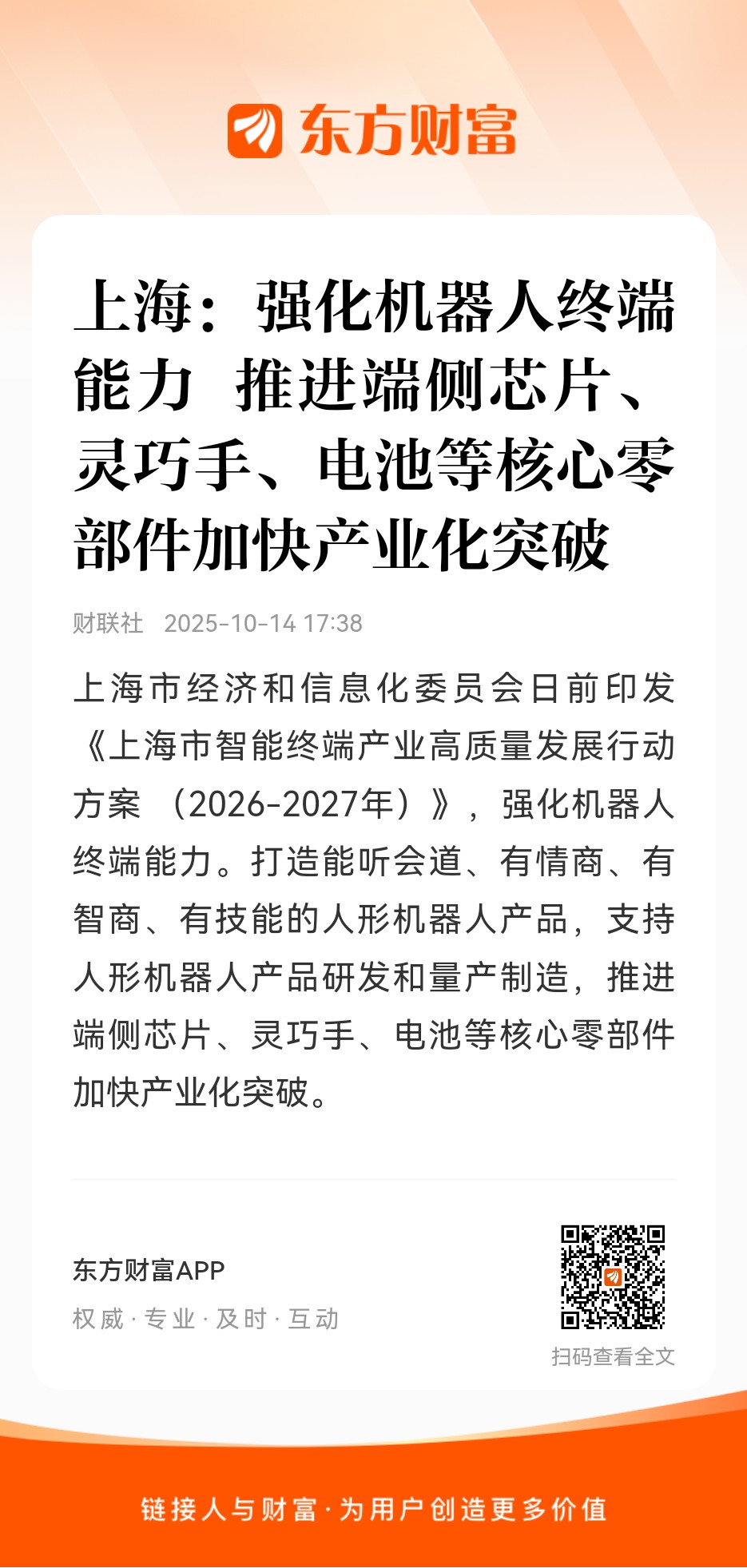 东方财富

上海：强化机器人终端能力 推进端侧芯片、灵巧手、电池等核心零部件加快产业化突破

财联社 2025-10-14 17:38

上海市经济和信息化委员会日前印发《上海市智能终端产业高质量发展行动方案 （2026-2027年）》，强化机器人终端能力。打造能听会道、有情商、有智商、有技能的人形机器人产品，支持人形机器人产品研发和量产制造，推进端侧芯片、灵巧手、电池等核心零部件加快产业化突破。

东方财富APP
权威 · 专业 · 及时 · 互动

扫码查看全文

链接人与财富 · 为用户创造更多价值